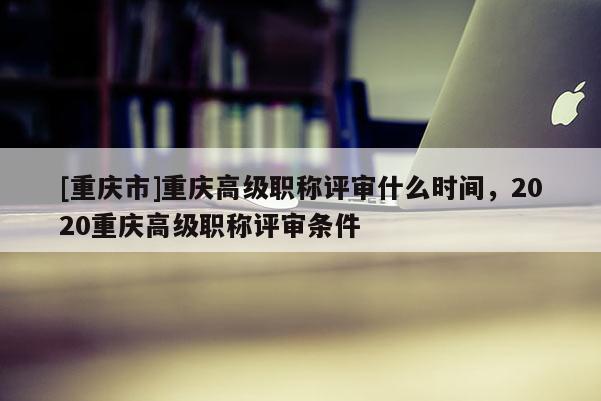 [重庆市]重庆高级职称评审什么时间，2020重庆高级职称评审条件